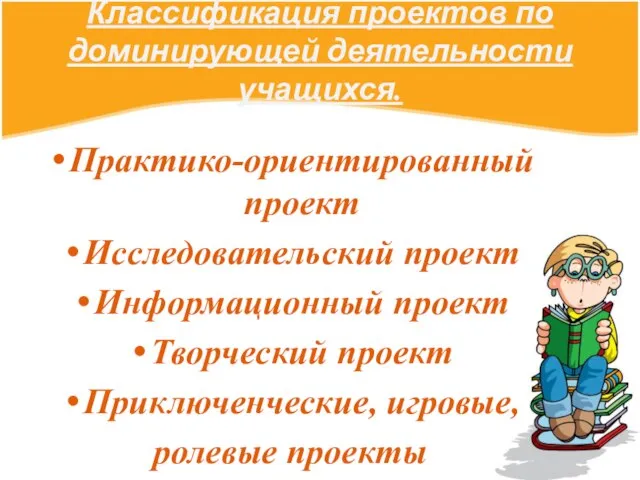 Классификация проектов по доминирующей деятельности учащихся.

•Практико-ориентированный проект

•Исследовательский проект

•Информационный проект

•Творческий проект

•Приключенческие, игровые, ролевые проекты